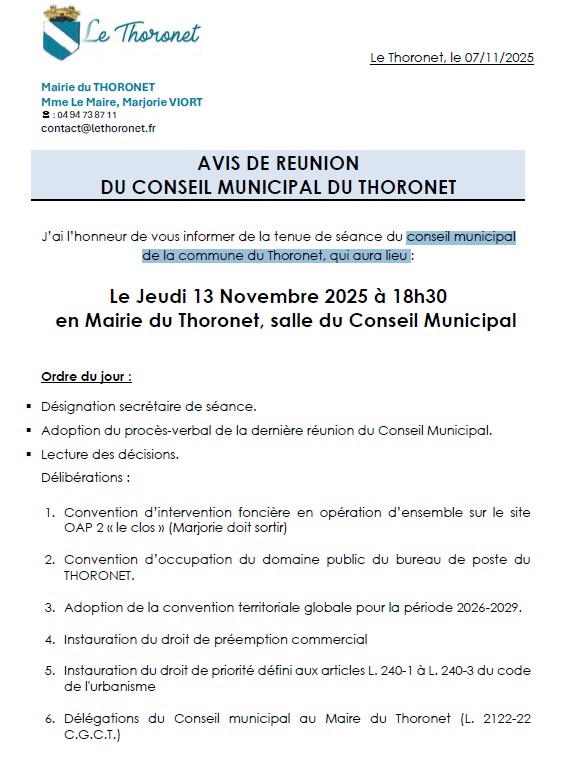 Le Thoronet

Le Thoronet, le 07/11/2025

Mairie du THORONET
Mme Le Maire, Marjorie VIORT
☎ : 04 94 73 87 11
contact@lethoronet.fr

AVIS DE REUNION
DU CONSEIL MUNICIPAL DU THORONET

J'ai l'honneur de vous informer de la tenue de séance du conseil municipal de la commune du Thoronet, qui aura lieu :

Le Jeudi 13 Novembre 2025 à 18h30
en Mairie du Thoronet, salle du Conseil Municipal

Ordre du jour :

▪ Désignation secrétaire de séance.
▪ Adoption du procès-verbal de la dernière réunion du Conseil Municipal.
▪ Lecture des décisions.
Délibérations :

1. Convention d'intervention foncière en opération d'ensemble sur le site OAP 2 « le clos » (Marjorie doit sortir)

2. Convention d'occupation du domaine public du bureau de poste du THORONET.

3. Adoption de la convention territoriale globale pour la période 2026-2029.

4. Instauration du droit de préemption commercial

5. Instauration du droit de priorité défini aux articles L. 240-1 à L. 240-3 du code de l'urbanisme

6. Délégations du Conseil municipal au Maire du Thoronet (L. 2122-22 C.G.C.T.)